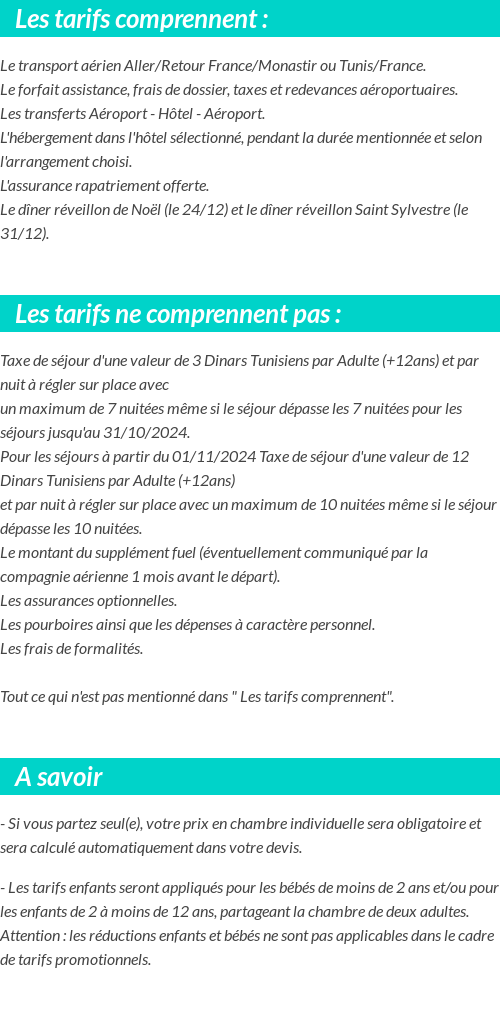 Les tarifs comprennent :

Le transport aérien Aller/Retour France/Monastir ou Tunis/France.
Le forfait assistance, frais de dossier, taxes et redevances aéroportuaires.
Les transferts Aéroport - Hôtel - Aéroport.
L'hébergement dans l'hôtel sélectionné, pendant la durée mentionnée et selon l'arrangement choisi.
L'assurance rapatriement offerte.
Le dîner réveillon de Noël (le 24/12) et le dîner réveillon Saint Sylvestre (le 31/12).

Les tarifs ne comprennent pas :

Taxe de séjour d'une valeur de 3 Dinars Tunisiens par Adulte (+12ans) et par nuit à régler sur place avec
un maximum de 7 nuitées même si le séjour dépasse les 7 nuitées pour les séjours jusqu'au 31/10/2024.
Pour les séjours à partir du 01/11/2024 Taxe de séjour d'une valeur de 12 Dinars Tunisiens par Adulte (+12ans)
et par nuit à régler sur place avec un maximum de 10 nuitées même si le séjour dépasse les 10 nuitées.
Le montant du supplément fuel (éventuellement communiqué par la compagnie aérienne 1 mois avant le départ).
Les assurances optionnelles.
Les pourboires ainsi que les dépenses à caractère personnel.
Les frais de formalités.

Tout ce qui n'est pas mentionné dans " Les tarifs comprennent".

A savoir

- Si vous partez seul(e), votre prix en chambre individuelle sera obligatoire et sera calculé automatiquement dans votre devis.

- Les tarifs enfants seront appliqués pour les bébés de moins de 2 ans et/ou pour les enfants de 2 à moins de 12 ans, partageant la chambre de deux adultes.
Attention : les réductions enfants et bébés ne sont pas applicables dans le cadre de tarifs promotionnels.